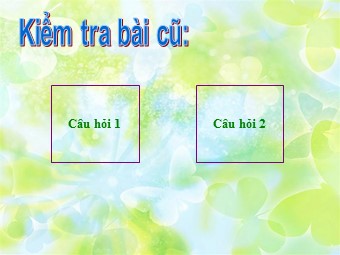 Kiểm tra bài cũ:

Câu hỏi 1

Câu hỏi 2